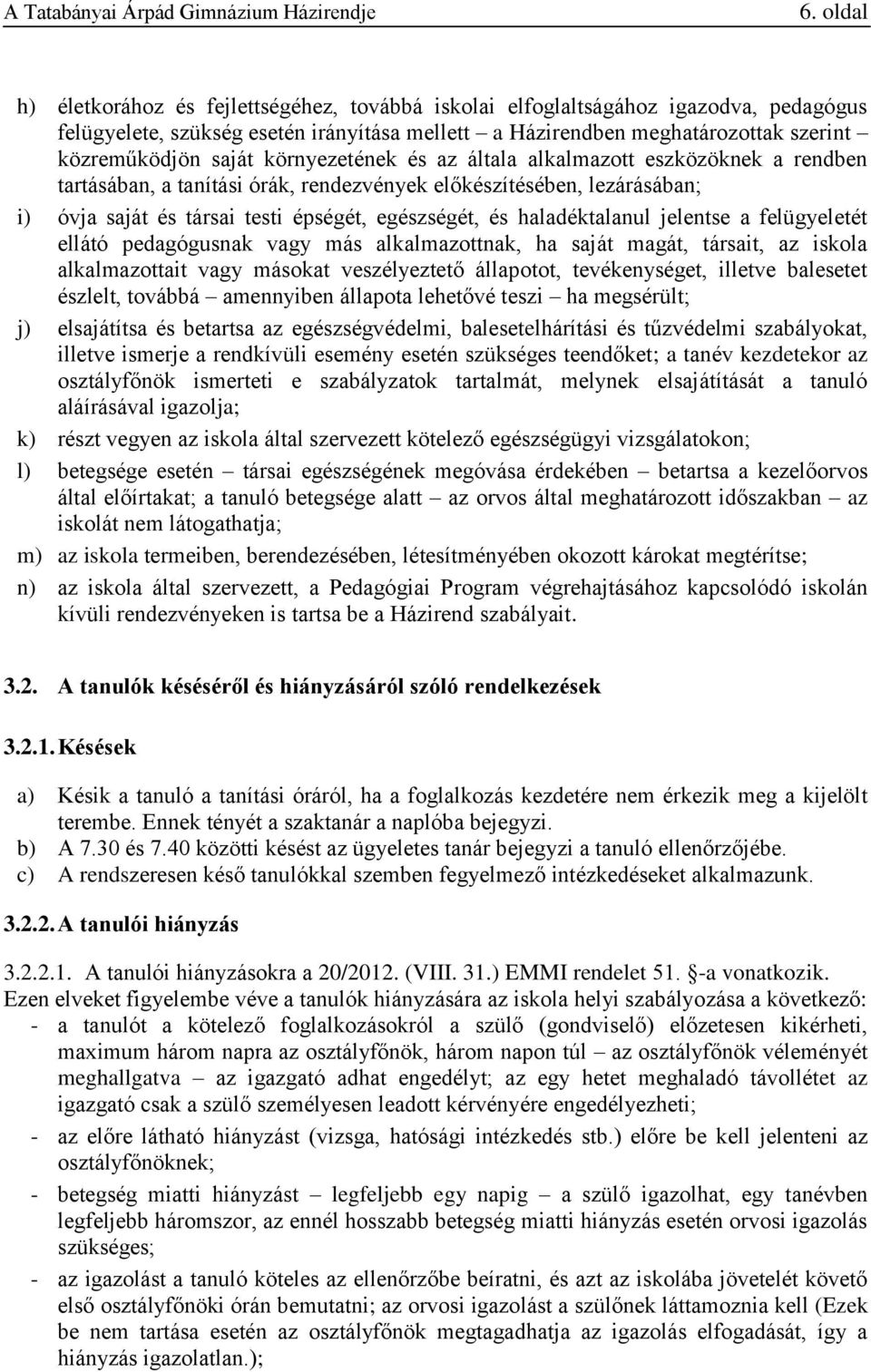 A Tatabányai Árpád Gimnázium Házirendje 6. oldal

h) életkorához és fejlettségéhez, továbbá iskolai elfoglaltságához igazodva, pedagógus felügyelete, szükség esetén irányítása mellett – a Házirendben meghatározottak szerint – közreműködjön saját környezetének és az általa alkalmazott eszközöknek a rendben tartásában, a tanítási órák, rendezvények előkészítésében, lezárásában;

i) óvja saját és társai testi épségét, egészségét, és haladéktalanul jelentse a felügyeletét ellátó pedagógusnak vagy más alkalmazottnak, ha saját magát, társait, az iskola alkalmazottait vagy másokat veszélyeztető állapotot, tevékenységet, illetve balesetet észlelt, továbbá – amennyiben állapota lehetővé teszi – ha megsérült;

j) elsajátítsa és betartsa az egészségvédelmi, balesetelhárítási és tűzvédelmi szabályokat, illetve ismerje a rendkívüli esemény esetén szükséges teendőket; a tanév kezdetekor az osztályfőnök ismerteti e szabályzatok tartalmát, melynek elsajátítását a tanuló aláírásával igazolja;

k) részt vegyen az iskola által szervezett kötelező egészségügyi vizsgálatokon;

l) betegsége esetén – társai egészségének megóvása érdekében – betartsa a kezelőorvos által előírtakat; a tanuló betegsége alatt – az orvos által meghatározott időszakban – az iskolát nem látogathatja;

m) az iskola termeiben, berendezésében, létesítményében okozott károkat megtérítse;

n) az iskola által szervezett, a Pedagógiai Program végrehajtásához kapcsolódó iskolán kívüli rendezvényeken is tartsa be a Házirend szabályait.

3.2. A tanulók késéséről és hiányzásáról szóló rendelkezések

3.2.1. Késések

a) Késik a tanuló a tanítási óráról, ha a foglalkozás kezdetére nem érkezik meg a kijelölt terembe. Ennek tényét a szaktanár a naplóba bejegyzi.
b) A 7.30 és 7.40 közötti késést az ügyeletes tanár bejegyzi a tanuló ellenőrzőjébe.
c) A rendszeresen késő tanulókkal szemben fegyelmező intézkedéseket alkalmazunk.

3.2.2. A tanulói hiányzás

3.2.2.1. A tanulói hiányzásokra a 20/2012. (VIII. 31.) EMMI rendelet 51. -a vonatkozik.
Ezen elveket figyelembe véve a tanulók hiányzására az iskola helyi szabályozása a következő:
- a tanulót a kötelező foglalkozásokról a szülő (gondviselő) előzetesen kikérheti, maximum három napra az osztályfőnök, három napon túl – az osztályfőnök véleményét meghallgatva – az igazgató adhat engedélyt; az egy hetet meghaladó távollétet az igazgató csak a szülő személyesen leadott kérvényére engedélyezheti;
- az előre látható hiányzást (vizsga, hatósági intézkedés stb.) előre be kell jelenteni az osztályfőnöknek;
- betegség miatti hiányzást – legfeljebb egy napig – a szülő igazolhat, egy tanévben legfeljebb háromszor, az ennél hosszabb betegség miatti hiányzás esetén orvosi igazolás szükséges;
- az igazolást a tanuló köteles az ellenőrzőbe beíratni, és azt az iskolába jövetelét követő első osztályfőnöki órán bemutatni; az orvosi igazolást a szülőnek láttamoznia kell (Ezek be nem tartása esetén az osztályfőnök megtagadhatja az igazolás elfogadását, így a hiányzás igazolatlan.);